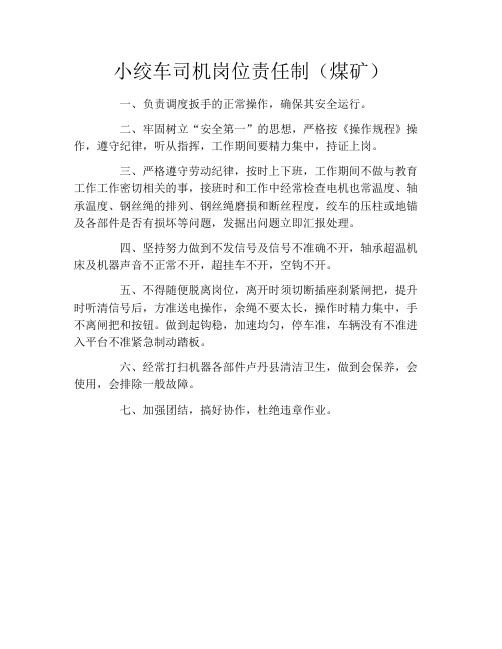 小绞车司机岗位责任制（煤矿）

一、负责调度扳手的正常操作，确保其安全运行。

二、牢固树立“安全第一”的思想，严格按《操作规程》操作，遵守纪律，听从指挥，工作期间要精力集中，持证上岗。

三、严格遵守劳动纪律，按时上下班，工作期间不做与教育工作工作密切相关的事，接班时和工作中经常检查电机也常温度、轴承温度、钢丝绳的排列、钢丝绳磨损和断丝程度，绞车的压柱或地锚及各部件是否有损坏等问题，发掘出问题立即汇报处理。

四、坚持努力做到不发信号及信号不准确不开，轴承超温机床及机器声音不正常不开，超挂车不开，空钩不开。

五、不得随便脱离岗位，离开时须切断插座刹紧闸把，提升时听清信号后，方准送电操作，余绳不要太长，操作时精力集中，手不离闸把和按钮。做到起钩稳，加速均匀，停车准，车辆没有不准进入平台不准紧急制动踏板。

六、经常打扫机器各部件卢丹县清洁卫生，做到会保养，会使用，会排除一般故障。

七、加强团结，搞好协作，杜绝违章作业。